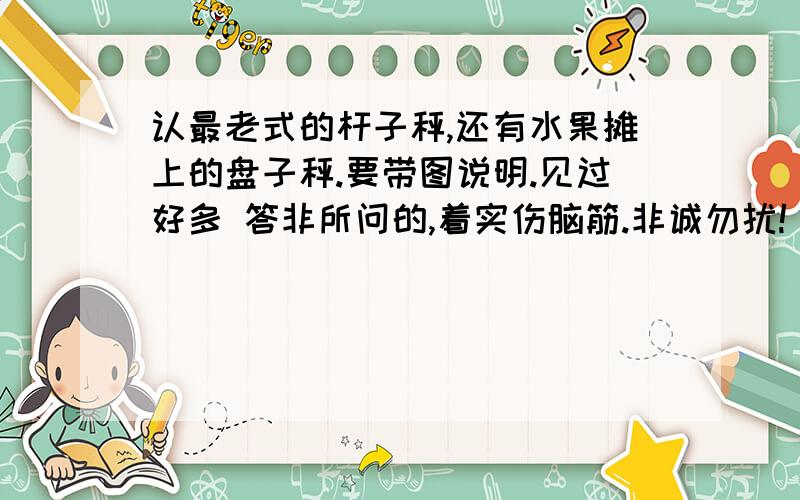 tiger

认最老式的杆子秤,还有水果摊上的盘子秤.要带图说明.见过好多 答非所问的,着实伤脑筋.非诚勿扰!